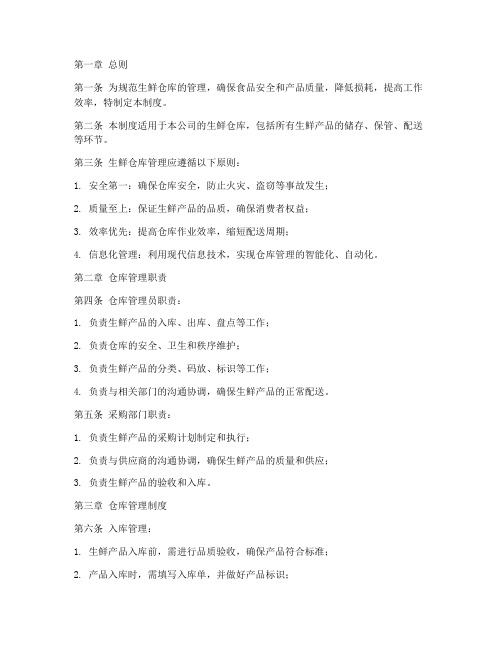 第一章 总则

第一条 为规范生鲜仓库的管理，确保食品安全和产品质量，降低损耗，提高工作效率，特制定本制度。

第二条 本制度适用于本公司的生鲜仓库，包括所有生鲜产品的储存、保管、配送等环节。

第三条 生鲜仓库管理应遵循以下原则：

1. 安全第一：确保仓库安全，防止火灾、盗窃等事故发生；

2. 质量至上：保证生鲜产品的品质，确保消费者权益；

3. 效率优先：提高仓库作业效率，缩短配送周期；

4. 信息化管理：利用现代信息技术，实现仓库管理的智能化、自动化。

第二章 仓库管理职责

第四条 仓库管理员职责：

1. 负责生鲜产品的入库、出库、盘点等工作；

2. 负责仓库的安全、卫生和秩序维护；

3. 负责生鲜产品的分类、码放、标识等工作；

4. 负责与相关部门的沟通协调，确保生鲜产品的正常配送。

第五条 采购部门职责：

1. 负责生鲜产品的采购计划制定和执行；

2. 负责与供应商的沟通协调，确保生鲜产品的质量和供应；

3. 负责生鲜产品的验收和入库。

第三章 仓库管理制度

第六条 入库管理：

1. 生鲜产品入库前，需进行品质验收，确保产品符合标准；

2. 产品入库时，需填写入库单，并做好产品标识；